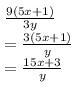 $\frac{9(5x+1)}{3y}$
$= \frac{3(5x+1)}{y}$
$= \frac{15x+3}{y}$